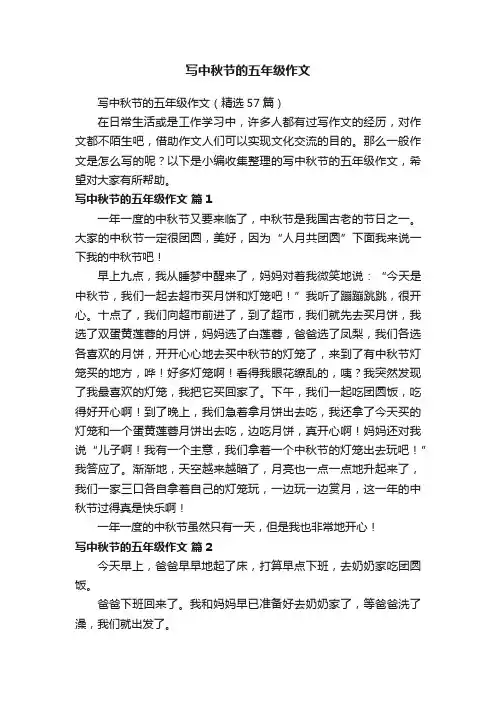 写中秋节的五年级作文

写中秋节的五年级作文（精选57篇）

在日常生活或是工作学习中，许多人都有过写作文的经历，对作文都不陌生吧，借助作文人们可以实现文化交流的目的。那么一般作文是怎么写的呢？以下是小编收集整理的写中秋节的五年级作文，希望对大家有所帮助。

写中秋节的五年级作文 篇1

一年一度的中秋节又要来临了，中秋节是我国古老的节日之一。大家的中秋节一定很团圆，美好，因为“人月共团圆”下面我来说一下我的中秋节吧！

早上九点，我从睡梦中醒来了，妈妈对着我微笑地说：“今天是中秋节，我们一起去超市买月饼和灯笼吧！”我听了蹦蹦跳跳，很开心。十点了，我们向超市前进了，到了超市，我们就先去买月饼，我选了双蛋黄莲蓉的月饼，妈妈选了白莲蓉，爸爸选了凤梨，我们各选各喜欢的月饼，开开心心地去买中秋节的灯笼了，来到了有中秋节灯笼买的地方，哗！好多灯笼啊！看得我眼花缭乱的，咦？我突然发现了我最喜欢的灯笼，我把它买回家了。下午，我们一起吃团圆饭，吃得好开心啊！到了晚上，我们急着拿月饼出去吃，我还拿了今天买的灯笼和一个蛋黄莲蓉月饼出去吃，边吃月饼，真开心啊！妈妈还对我说“儿子啊！我有一个主意，我们拿着一个中秋节的灯笼出去玩吧！”我答应了。渐渐地，天空越来越暗了，月亮也一点一点地升起来了，我们一家三口各自拿着自己的灯笼玩，一边玩一边赏月，这一年的中秋节过得真是快乐啊！

一年一度的中秋节虽然只有一天，但是我也非常地开心！

写中秋节的五年级作文 篇2

今天早上，爸爸早早地起了床，打算早点下班，去奶奶家吃团圆饭。

爸爸下班回来了。我和妈妈早已准备好去奶奶家了，等爸爸洗了澡，我们就出发了。